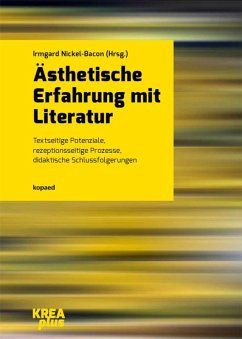 Irmgard Nickel-Bacon (Hrsg.)

Ästhetische Erfahrung mit Literatur

Textseitige Potenziale, rezeptionsseitige Prozesse, didaktische Schlussfolgerungen

kopaed

KREA plus